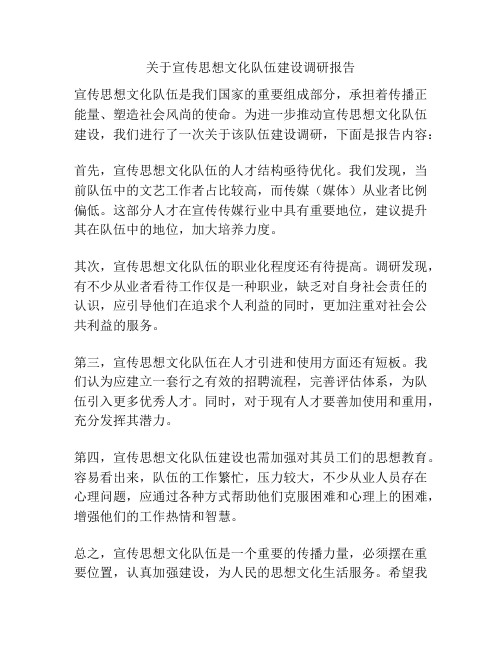 关于宣传思想文化队伍建设调研报告

宣传思想文化队伍是我们国家的重要组成部分，承担着传播正能量、塑造社会风尚的使命。为进一步推动宣传思想文化队伍建设，我们进行了一次关于该队伍建设调研，下面是报告内容：

首先，宣传思想文化队伍的人才结构亟待优化。我们发现，当前队伍中的文艺工作者占比较高，而传媒（媒体）从业者比例偏低。这部分人才在宣传传媒行业中具有重要地位，建议提升其在队伍中的地位，加大培养力度。

其次，宣传思想文化队伍的职业化程度还有待提高。调研发现，有不少从业者看待工作仅是一种职业，缺乏对自身社会责任的认识，应引导他们在追求个人利益的同时，更加注重对社会公共利益的服务。

第三，宣传思想文化队伍在人才引进和使用方面还有短板。我们认为应建立一套行之有效的招聘流程，完善评估体系，为队伍引入更多优秀人才。同时，对于现有人才要善加使用和重用，充分发挥其潜力。

第四，宣传思想文化队伍建设也需加强对其员工们的思想教育。容易看出来，队伍的工作繁忙，压力较大，不少从业人员存在心理问题，应通过各种方式帮助他们克服困难和心理上的困难，增强他们的工作热情和智慧。

总之，宣传思想文化队伍是一个重要的传播力量，必须摆在重要位置，认真加强建设，为人民的思想文化生活服务。希望我